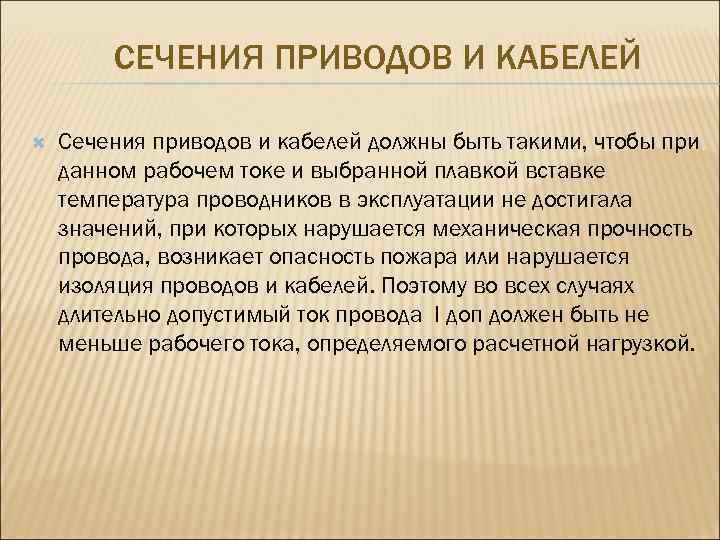 СЕЧЕНИЯ ПРИВОДОВ И КАБЕЛЕЙ

Сечения приводов и кабелей должны быть такими, чтобы при данном рабочем токе и выбранной плавкой вставке температура проводников в эксплуатации не достигала значений, при которых нарушается механическая прочность провода, возникает опасность пожара или нарушается изоляция проводов и кабелей. Поэтому во всех случаях длительно допустимый ток провода I доп должен быть не меньше рабочего тока, определяемого расчетной нагрузкой.